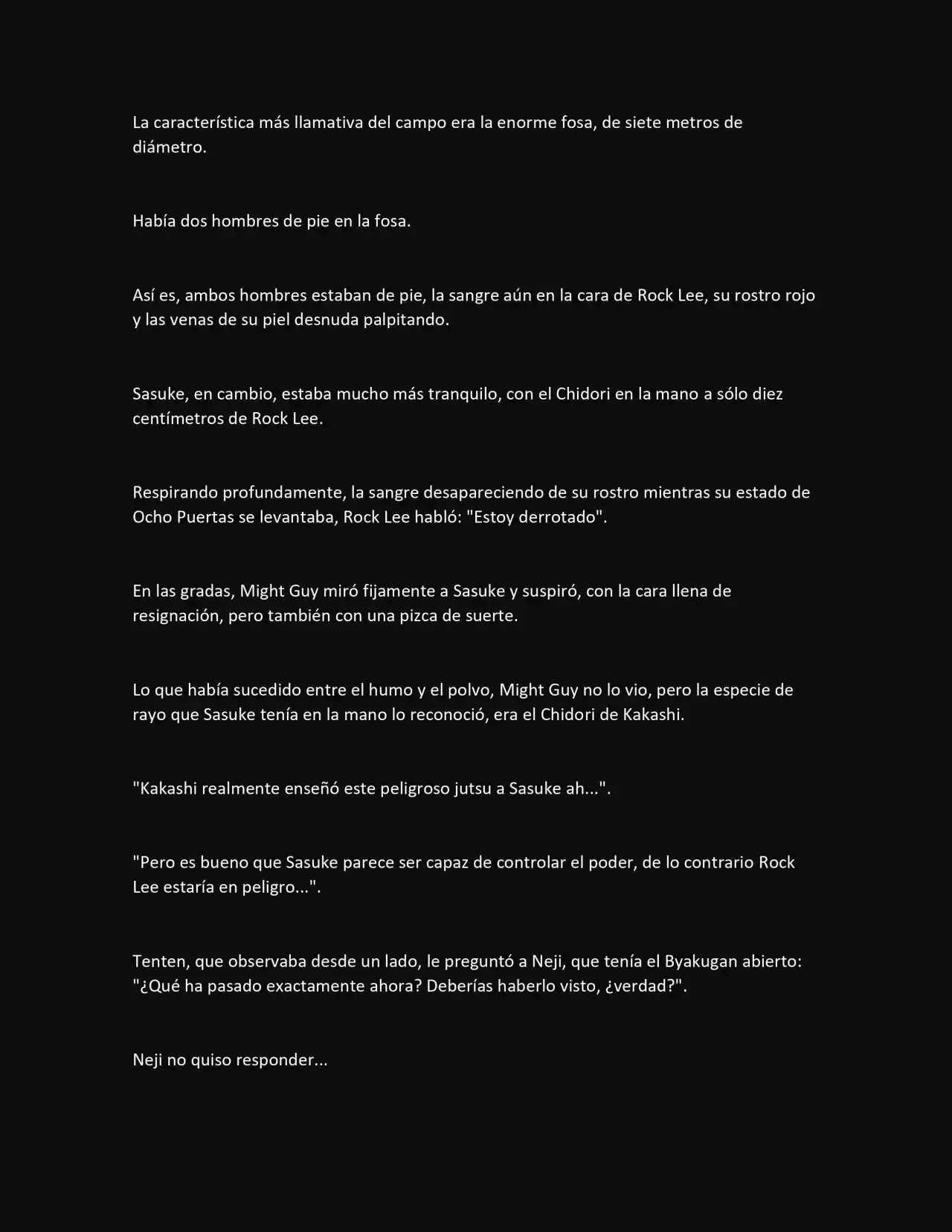 La característica más llamativa del campo era la enorme fosa, de siete metros de diámetro.

Había dos hombres de pie en la fosa.

Así es, ambos hombres estaban de pie, la sangre aún en la cara de Rock Lee, su rostro rojo y las venas de su piel desnuda palpitando.

Sasuke, en cambio, estaba mucho más tranquilo, con el Chidori en la mano a sólo diez centímetros de Rock Lee.

Respirando profundamente, la sangre desapareciendo de su rostro mientras su estado de Ocho Puertas se levantaba, Rock Lee habló: "Estoy derrotado".

En las gradas, Might Guy miró fijamente a Sasuke y suspiró, con la cara llena de resignación, pero también con una pizca de suerte.

Lo que había sucedido entre el humo y el polvo, Might Guy no lo vio, pero la especie de rayo que Sasuke tenía en la mano lo reconoció, era el Chidori de Kakashi.

"Kakashi realmente enseñó este peligroso jutsu a Sasuke ah...".

"Pero es bueno que Sasuke parece ser capaz de controlar el poder, de lo contrario Rock Lee estaría en peligro...".

Tenten, que observaba desde un lado, le preguntó a Neji, que tenía el Byakugan abierto: "¿Qué ha pasado exactamente ahora? Deberías haberlo visto, ¿verdad?".

Neji no quiso responder...